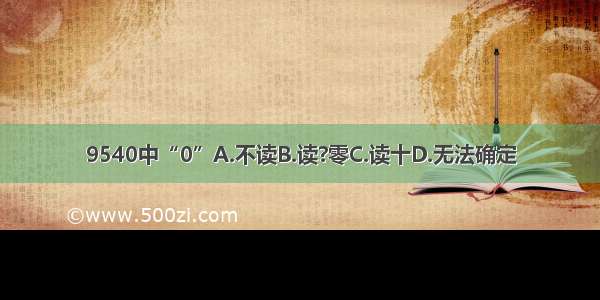 9540中“0”A.不读B.读?零C.读十D.无法确定

©www.500zi.com